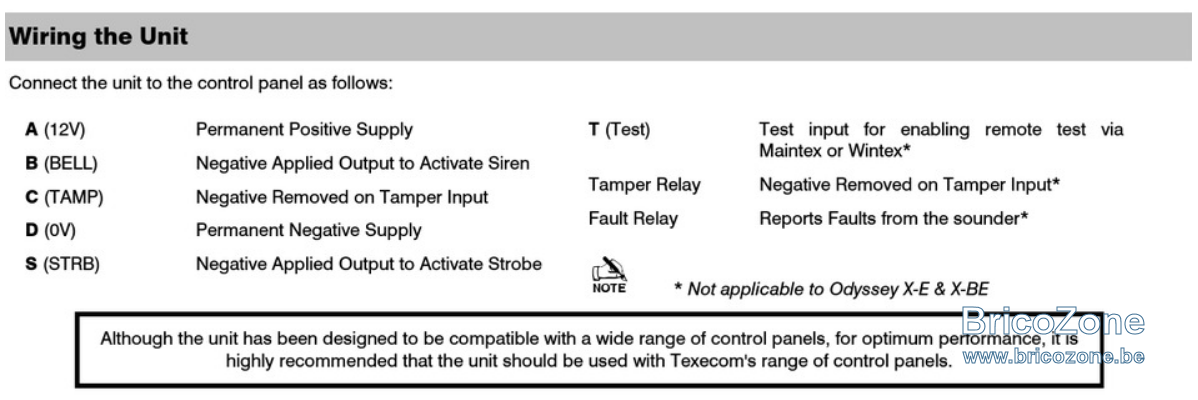 Wiring the Unit

Connect the unit to the control panel as follows:

A (12V) Permanent Positive Supply
B (BELL) Negative Applied Output to Activate Siren
C (TAMP) Negative Removed on Tamper Input
D (0V) Permanent Negative Supply
S (STRB) Negative Applied Output to Activate Strobe

T (Test) Test input for enabling remote test via Maintex or Wintex*
Tamper Relay Negative Removed on Tamper Input*
Fault Relay Reports Faults from the sounder*

NOTE * Not applicable to Odyssey X-E & X-BE

Although the unit has been designed to be compatible with a wide range of control panels, for optimum performance, it is highly recommended that the unit should be used with Texecom's range of control panels.

BricoZone
www.bricozone.be